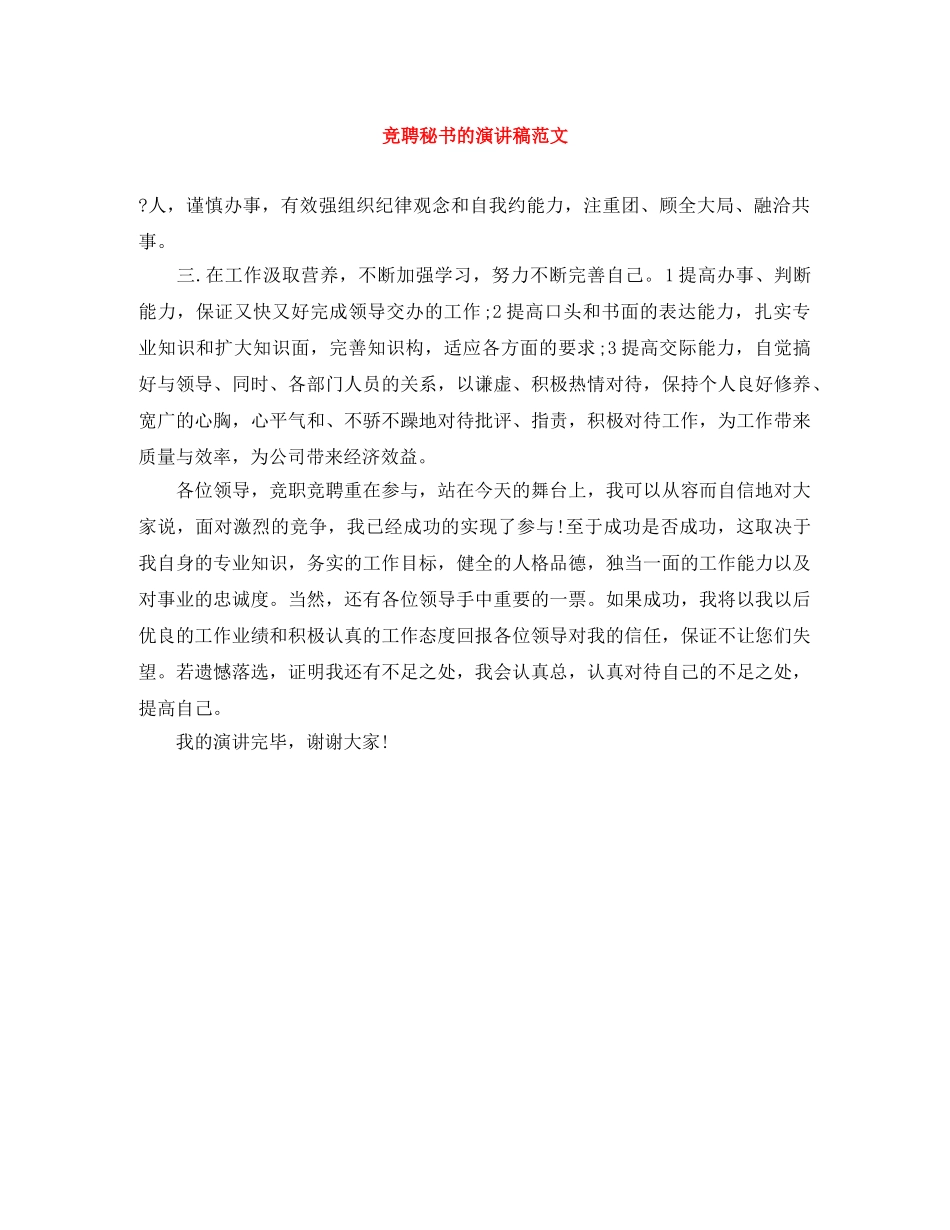 竞聘秘书的演讲稿范文

?人，谨慎办事，有效强组织纪律观念和自我约能力，注重团、顾全大局、融洽共事。

三.在工作汲取营养，不断加强学习，努力不断完善自己。1提高办事、判断能力，保证又快又好完成领导交办的工作;2提高口头和书面的表达能力，扎实专业知识和扩大知识面，完善知识构，适应各方面的要求;3提高交际能力，自觉搞好与领导、同时、各部门人员的关系，以谦虚、积极热情对待，保持个人良好修养、宽广的心胸，心平气和、不骄不躁地对待批评、指责，积极对待工作，为工作带来质量与效率，为公司带来经济效益。

各位领导，竞职竞聘重在参与，站在今天的舞台上，我可以从容而自信地对大家说，面对激烈的竞争，我已经成功的实现了参与!至于成功是否成功，这取决于我自身的专业知识，务实的工作目标，健全的人格品德，独当一面的工作能力以及对事业的忠诚度。当然，还有各位领导手中重要的一票。如果成功，我将以我以后优良的工作业绩和积极认真的工作态度回报各位领导对我的信任，保证不让您们失望。若遗憾落选，证明我还有不足之处，我会认真总，认真对待自己的不足之处，提高自己。

我的演讲完毕，谢谢大家!